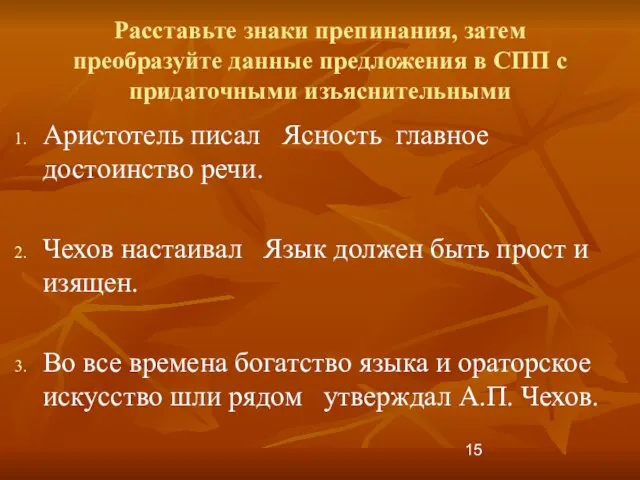 Расставьте знаки препинания, затем преобразуйте данные предложения в СПП с придаточными изъяснительными

1. Аристотель писал Ясность главное достоинство речи.

2. Чехов настаивал Язык должен быть прост и изящен.

3. Во все времена богатство языка и ораторское искусство шли рядом утверждал А.П. Чехов.

15